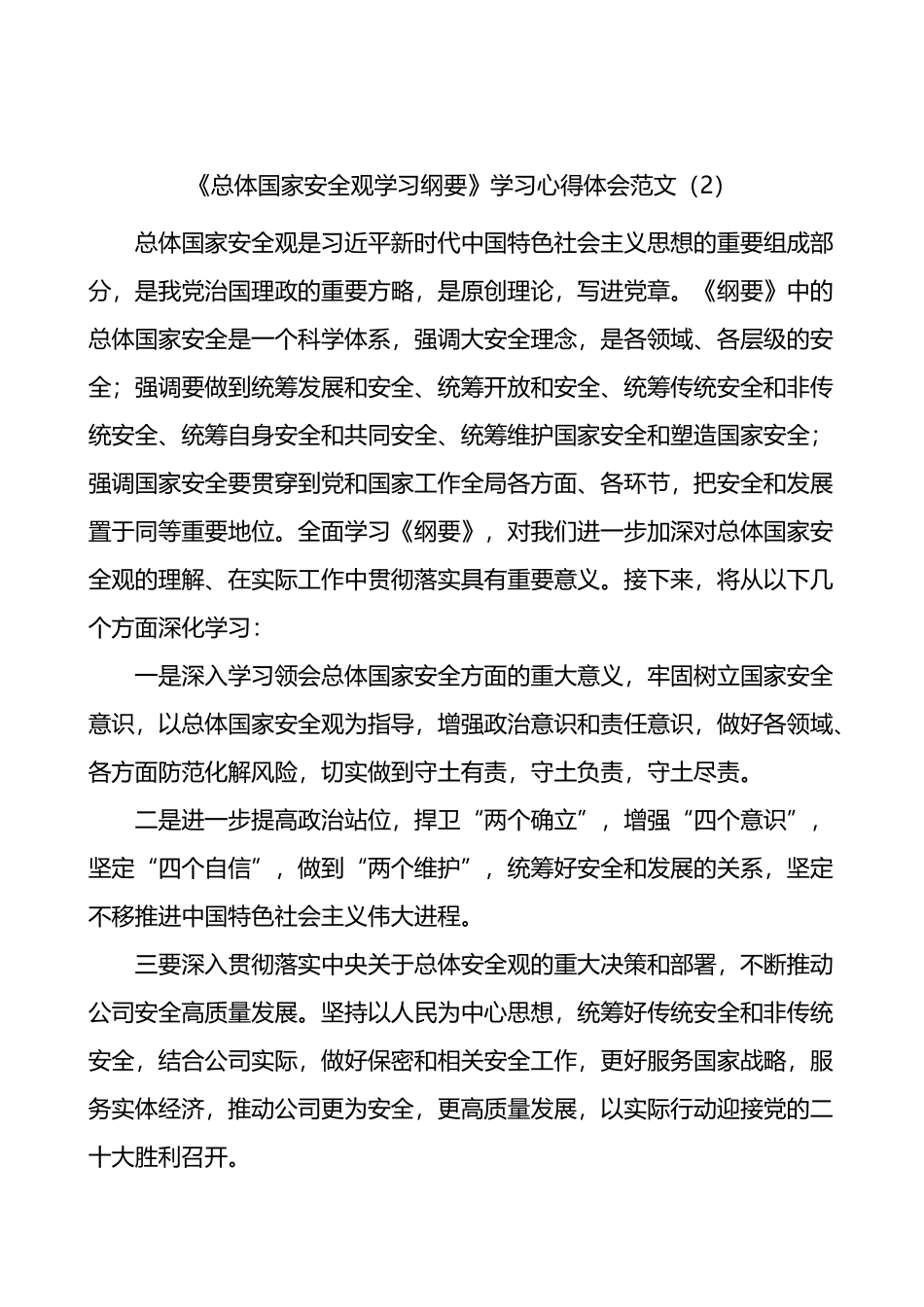 《总体国家安全观学习纲要》学习心得体会范文（2）

总体国家安全观是习近平新时代中国特色社会主义思想的重要组成部分，是我党治国理政的重要方略，是原创理论，写进党章。《纲要》中的总体国家安全是一个科学体系，强调大安全理念，是各领域、各层级的安全；强调要做到统筹发展和安全、统筹开放和安全、统筹传统安全和非传统安全、统筹自身安全和共同安全、统筹维护国家安全和塑造国家安全；强调国家安全要贯穿到党和国家工作全局各方面、各环节，把安全和发展置于同等重要地位。全面学习《纲要》，对我们进一步加深对总体国家安全观的理解、在实际工作中贯彻落实具有重要意义。接下来，将从以下几个方面深化学习：

一是深入学习领会总体国家安全方面的重大意义，牢固树立国家安全意识，以总体国家安全观为指导，增强政治意识和责任意识，做好各领域、各方面防范化解风险，切实做到守土有责，守土负责，守土尽责。

二是进一步提高政治站位，捍卫“两个确立”，增强“四个意识”，坚定“四个自信”，做到“两个维护”，统筹好安全和发展的关系，坚定不移推进中国特色社会主义伟大进程。

三要深入贯彻落实中央关于总体安全观的重大决策和部署，不断推动公司安全高质量发展。坚持以人民为中心思想，统筹好传统安全和非传统安全，结合公司实际，做好保密和相关安全工作，更好服务国家战略，服务实体经济，推动公司更为安全，更高质量发展，以实际行动迎接党的二十大胜利召开。